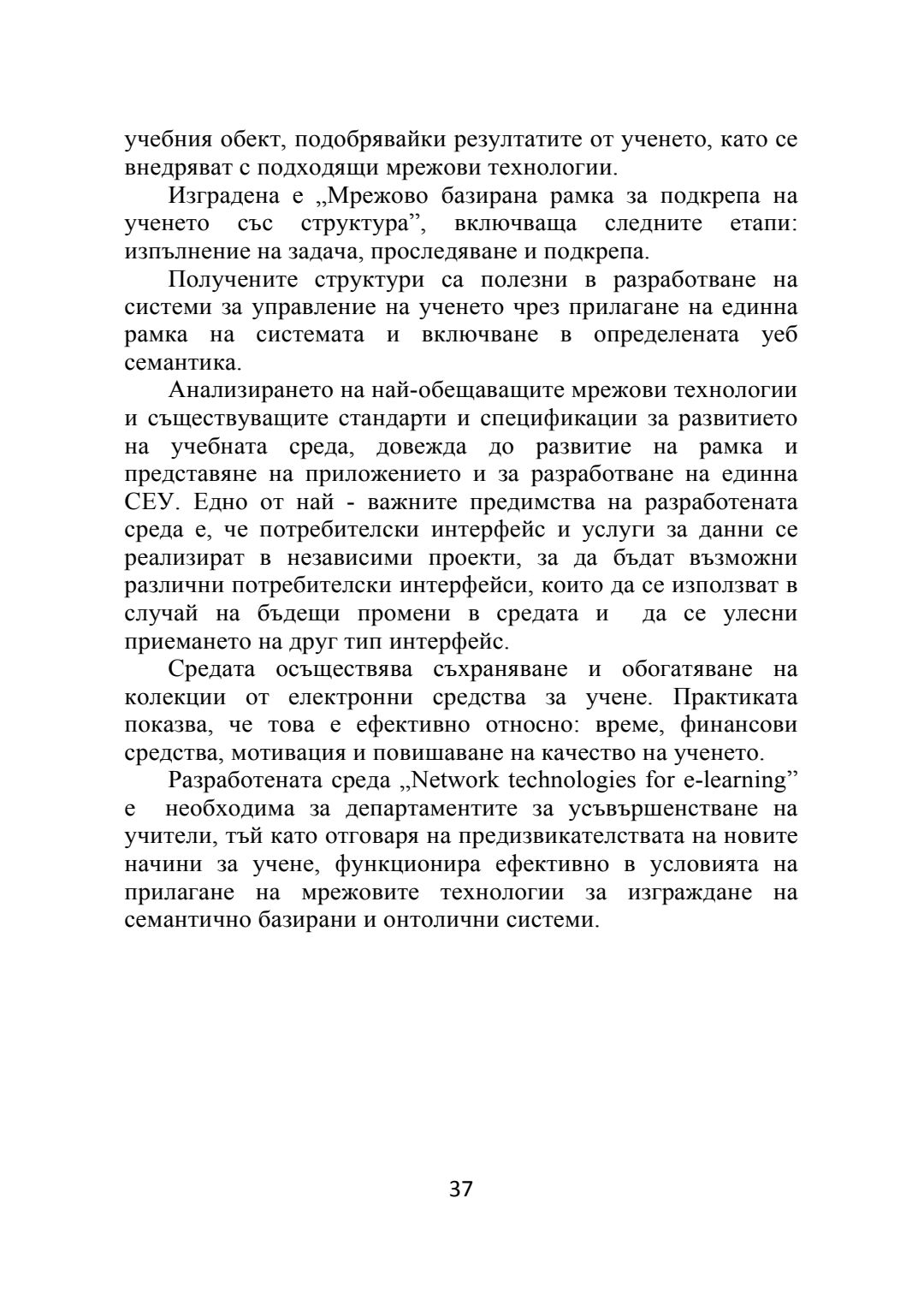 учебния обект, подобрявайки резултатите от ученето, като се внедряват с подходящи мрежови технологии.

Изградена е „Мрежово базирана рамка за подкрепа на ученето със структура”, включваща следните етапи: изпълнение на задача, проследяване и подкрепа.

Получените структури са полезни в разработване на системи за управление на ученето чрез прилагане на единна рамка на системата и включване в определената уеб семантика.

Анализирането на най-обещаващите мрежови технологии и съществуващите стандарти и спецификации за развитието на учебната среда, довежда до развитие на рамка и представяне на приложението и за разработване на единна СЕУ. Едно от най - важните предимства на разработената среда е, че потребителски интерфейс и услуги за данни се реализират в независими проекти, за да бъдат възможни различни потребителски интерфейси, които да се използват в случай на бъдещи промени в средата и да се улесни приемането на друг тип интерфейс.

Средата осъществява съхраняване и обогатяване на колекции от електронни средства за учене. Практиката показва, че това е ефективно относно: време, финансови средства, мотивация и повишаване на качество на ученето.

Разработената среда „Network technologies for e-learning” е необходима за департаментите за усъвършенстване на учители, тъй като отговаря на предизвикателствата на новите начини за учене, функционира ефективно в условията на прилагане на мрежовите технологии за изграждане на семантично базирани и онтолични системи.

37